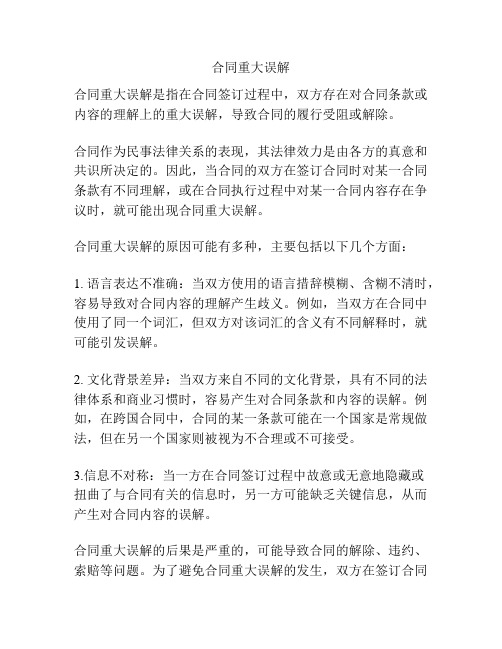 合同重大误解

合同重大误解是指在合同签订过程中，双方存在对合同条款或内容的理解上的重大误解，导致合同的履行受阻或解除。

合同作为民事法律关系的表现，其法律效力是由各方的真意和共识所决定的。因此，当合同的双方在签订合同时对某一合同条款有不同理解，或在合同执行过程中对某一合同内容存在争议时，就可能出现合同重大误解。

合同重大误解的原因可能有多种，主要包括以下几个方面：

1. 语言表达不准确：当双方使用的语言措辞模糊、含糊不清时，容易导致对合同内容的理解产生歧义。例如，当双方在合同中使用了同一个词汇，但双方对该词汇的含义有不同解释时，就可能引发误解。

2. 文化背景差异：当双方来自不同的文化背景，具有不同的法律体系和商业习惯时，容易产生对合同条款和内容的误解。例如，在跨国合同中，合同的某一条款可能在一个国家是常规做法，但在另一个国家则被视为不合理或不可接受。

3.信息不对称：当一方在合同签订过程中故意或无意地隐藏或扭曲了与合同有关的信息时，另一方可能缺乏关键信息，从而产生对合同内容的误解。

合同重大误解的后果是严重的，可能导致合同的解除、违约、索赔等问题。为了避免合同重大误解的发生，双方在签订合同